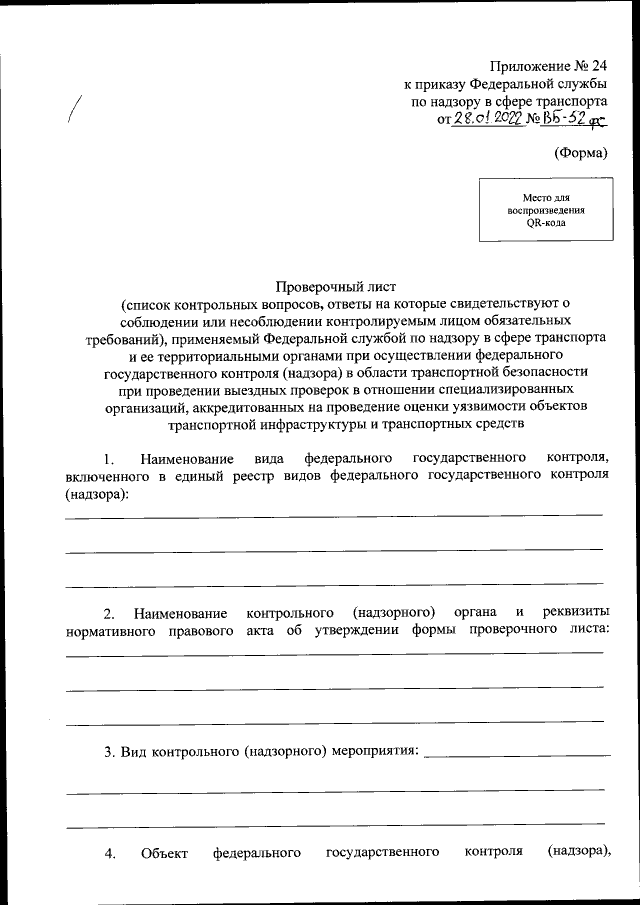 Приложение № 24
к приказу Федеральной службы
по надзору в сфере транспорта
от 28.01.2022 № ВБ-52 фс

(Форма)

Место для воспроизведения QR-кода

Проверочный лист
(список контрольных вопросов, ответы на которые свидетельствуют о соблюдении или несоблюдении контролируемым лицом обязательных требований), применяемый Федеральной службой по надзору в сфере транспорта и ее территориальными органами при осуществлении федерального государственного контроля (надзора) в области транспортной безопасности при проведении выездных проверок в отношении специализированных организаций, аккредитованных на проведение оценки уязвимости объектов транспортной инфраструктуры и транспортных средств

1. Наименование вида федерального государственного контроля, включенного в единый реестр видов федерального государственного контроля (надзора):

2. Наименование контрольного (надзорного) органа и реквизиты нормативного правового акта об утверждении формы проверочного листа:

3. Вид контрольного (надзорного) мероприятия:

4. Объект федерального государственного контроля (надзора),